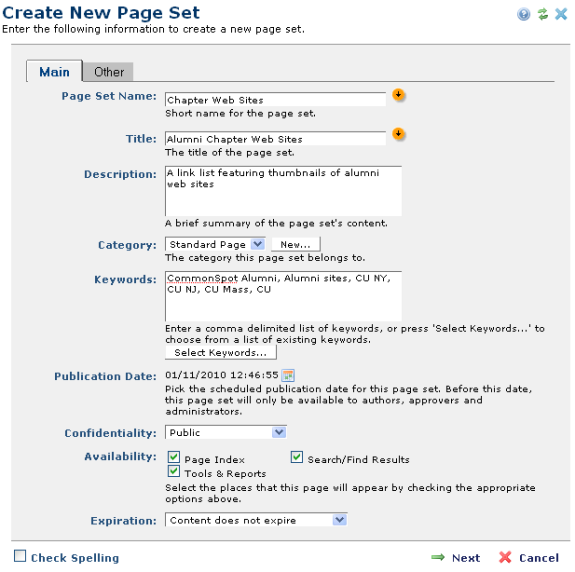 Create New Page Set
Enter the following information to create a new page set.

Main Other

Page Set Name: Chapter Web Sites
Short name for the page set.

Title: Alumni Chapter Web Sites
The title of the page set.

Description: A link list featuring thumbnails of alumni web sites
A brief summary of the page set's content.

Category: Standard Page New...
The category this page set belongs to.

Keywords: CommonSpot Alumni, Alumni sites, CU NY, CU NJ, CU Mass, CU
Enter a comma delimited list of keywords, or press 'Select Keywords...' to choose from a list of existing keywords.
Select Keywords...

Publication Date: 01/11/2010 12:46:55
Pick the scheduled publication date for this page set. Before this date, this page set will only be available to authors, approvers and administrators.

Confidentiality: Public

Availability: Page Index Search/Find Results
Tools & Reports
Select the places that this page will appear by checking the appropriate options above.

Expiration: Content does not expire

Check Spelling
Next Cancel